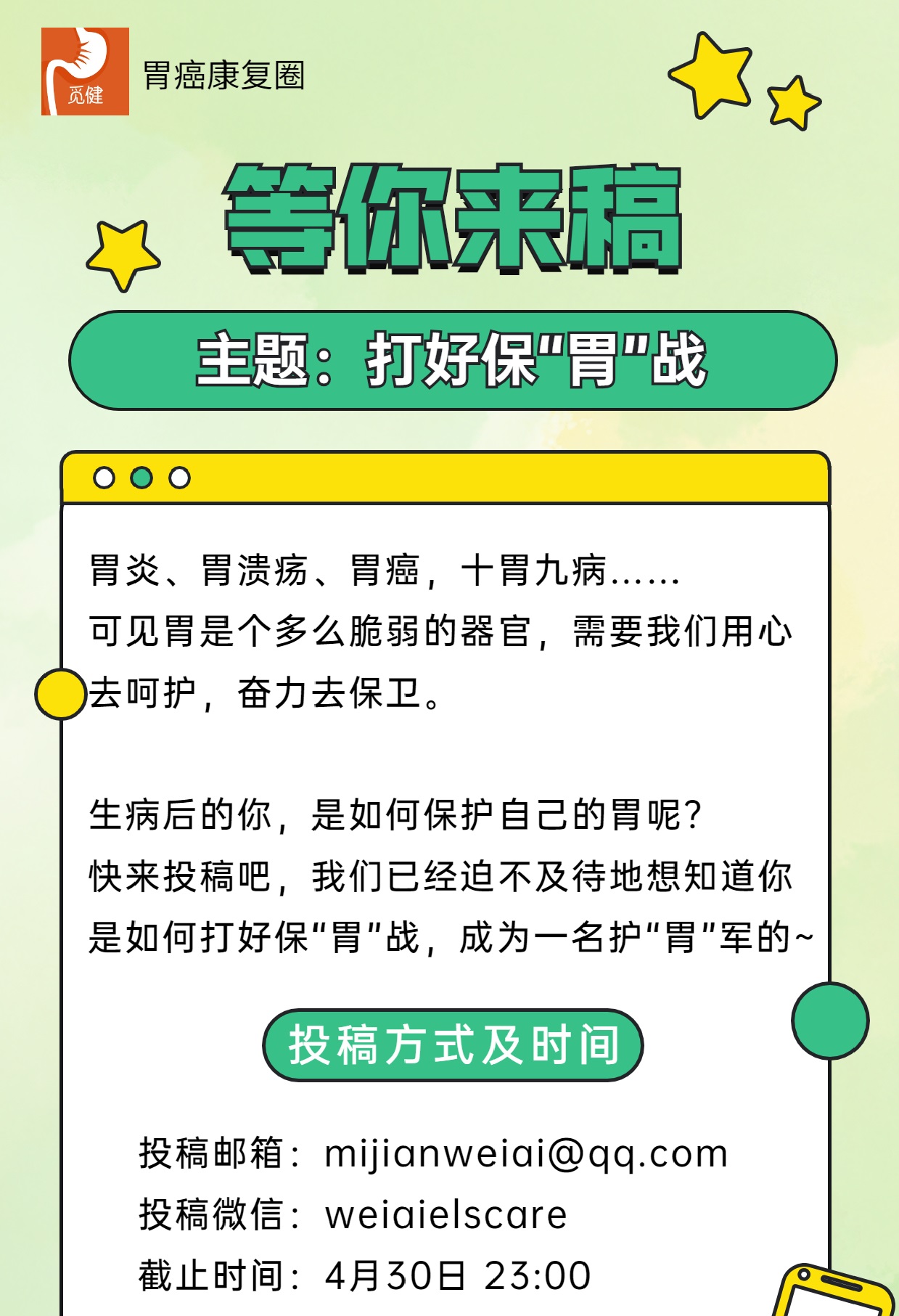 觅健

胃癌康复圈

等你来稿

主题：打好保“胃”战

胃炎、胃溃疡、胃癌，十胃九病……
可见胃是个多么脆弱的器官，需要我们用心去呵护，奋力去保卫。

生病后的你，是如何保护自己的胃呢？
快来投稿吧，我们已经迫不及待地想知道你是如何打好保“胃”战，成为一名护“胃”军的~

投稿方式及时间

投稿邮箱：mijianweiai@qq.com
投稿微信：weiaielscare
截止时间：4月30日 23:00